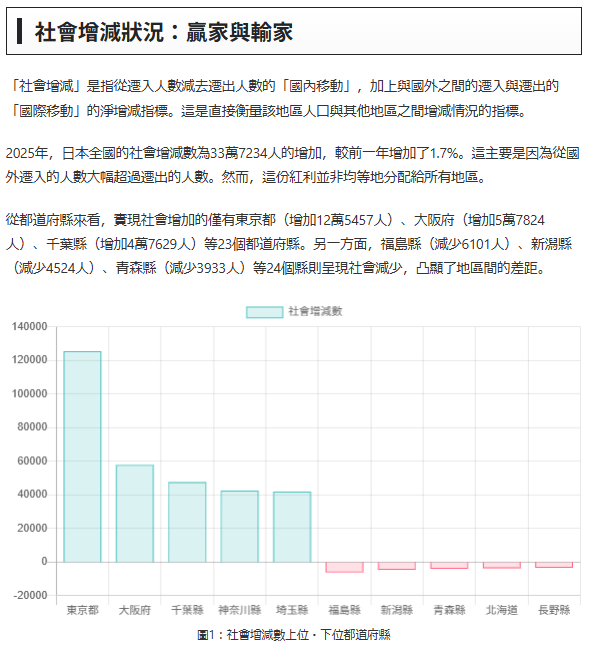 社會增減狀況：贏家與輸家

「社會增減」是指從遷入人數減去遷出人數的「國內移動」，加上與國外之間的遷入與遷出的「國際移動」的淨增減指標。這是直接衡量該地區人口與其他地區之間增減情況的指標。

2025年，日本全國的社會增減數為33萬7234人的增加，較前一年增加了1.7%。這主要是因為從國外遷入的人數大幅超過遷出的人數。然而，這份紅利並非均等地分配給所有地區。

從都道府縣來看，實現社會增加的僅有東京都（增加12萬5457人）、大阪府（增加5萬7824人）、千葉縣（增加4萬7629人）等23個都道府縣。另一方面，福島縣（減少6101人）、新潟縣（減少4524人）、青森縣（減少3933人）等24個縣則呈現社會減少，凸顯了地區間的差距。

社會增減數

140000
120000
100000
80000
60000
40000
20000
0
-20000

東京都 大阪府 千葉縣 神奈川縣 埼玉縣 福島縣 新潟縣 青森縣 北海道 長野縣

圖1：社會增減數上位・下位都道府縣